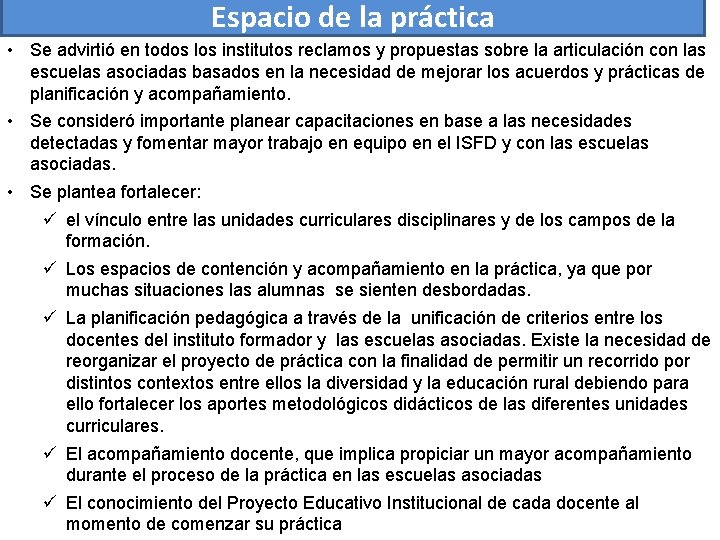 Espacio de la práctica

• Se advirtió en todos los institutos reclamos y propuestas sobre la articulación con las escuelas asociadas basados en la necesidad de mejorar los acuerdos y prácticas de planificación y acompañamiento.

• Se consideró importante planear capacitaciones en base a las necesidades detectadas y fomentar mayor trabajo en equipo en el ISFD y con las escuelas asociadas.

• Se plantea fortalecer:

✓ el vínculo entre las unidades curriculares disciplinares y de los campos de la formación.

✓ Los espacios de contención y acompañamiento en la práctica, ya que por muchas situaciones las alumnas se sienten desbordadas.

✓ La planificación pedagógica a través de la unificación de criterios entre los docentes del instituto formador y las escuelas asociadas. Existe la necesidad de reorganizar el proyecto de práctica con la finalidad de permitir un recorrido por distintos contextos entre ellos la diversidad y la educación rural debiendo para ello fortalecer los aportes metodológicos didácticos de las diferentes unidades curriculares.

✓ El acompañamiento docente, que implica propiciar un mayor acompañamiento durante el proceso de la práctica en las escuelas asociadas

✓ El conocimiento del Proyecto Educativo Institucional de cada docente al momento de comenzar su práctica